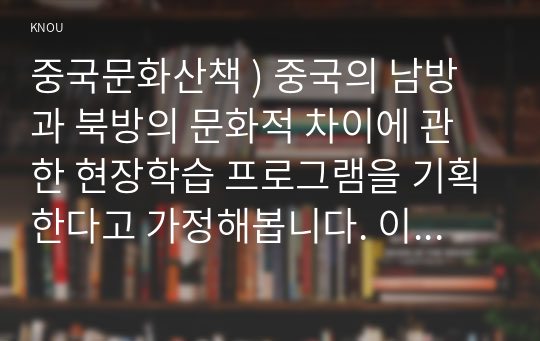 KNOU

중국문화산책 ) 중국의 남방과 북방의 문화적 차이에 관한 현장학습 프로그램을 기획한다고 가정해봅니다. 이...